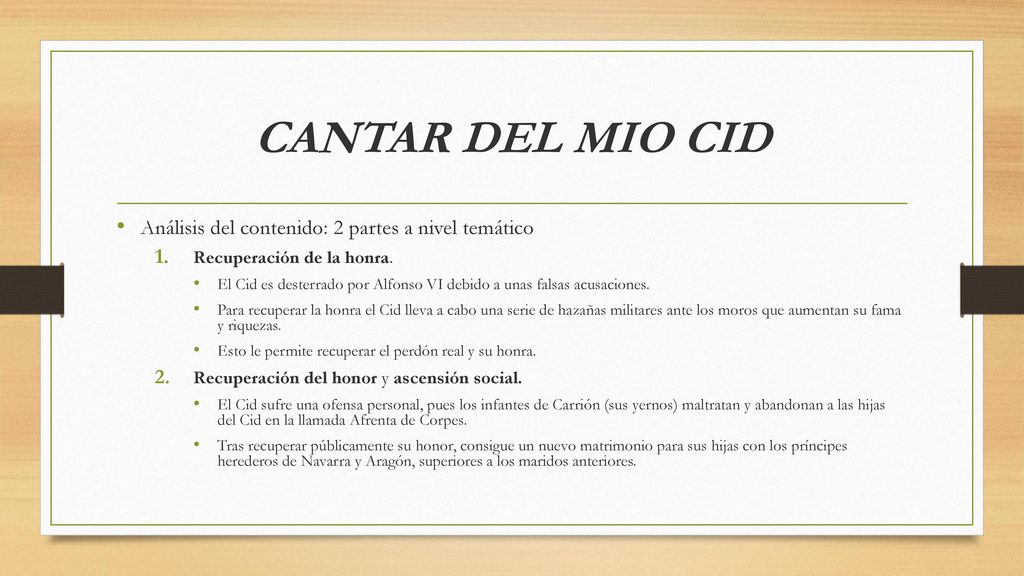 CANTAR DEL MIO CID

• Análisis del contenido: 2 partes a nivel temático

1. Recuperación de la honra.

• El Cid es desterrado por Alfonso VI debido a unas falsas acusaciones.

• Para recuperar la honra el Cid lleva a cabo una serie de hazañas militares ante los moros que aumentan su fama y riquezas.

• Esto le permite recuperar el perdón real y su honra.

2. Recuperación del honor y ascensión social.

• El Cid sufre una ofensa personal, pues los infantes de Carrión (sus yernos) maltratan y abandonan a las hijas del Cid en la llamada Afrenta de Corpes.

• Tras recuperar públicamente su honor, consigue un nuevo matrimonio para sus hijas con los príncipes herederos de Navarra y Aragón, superiores a los maridos anteriores.